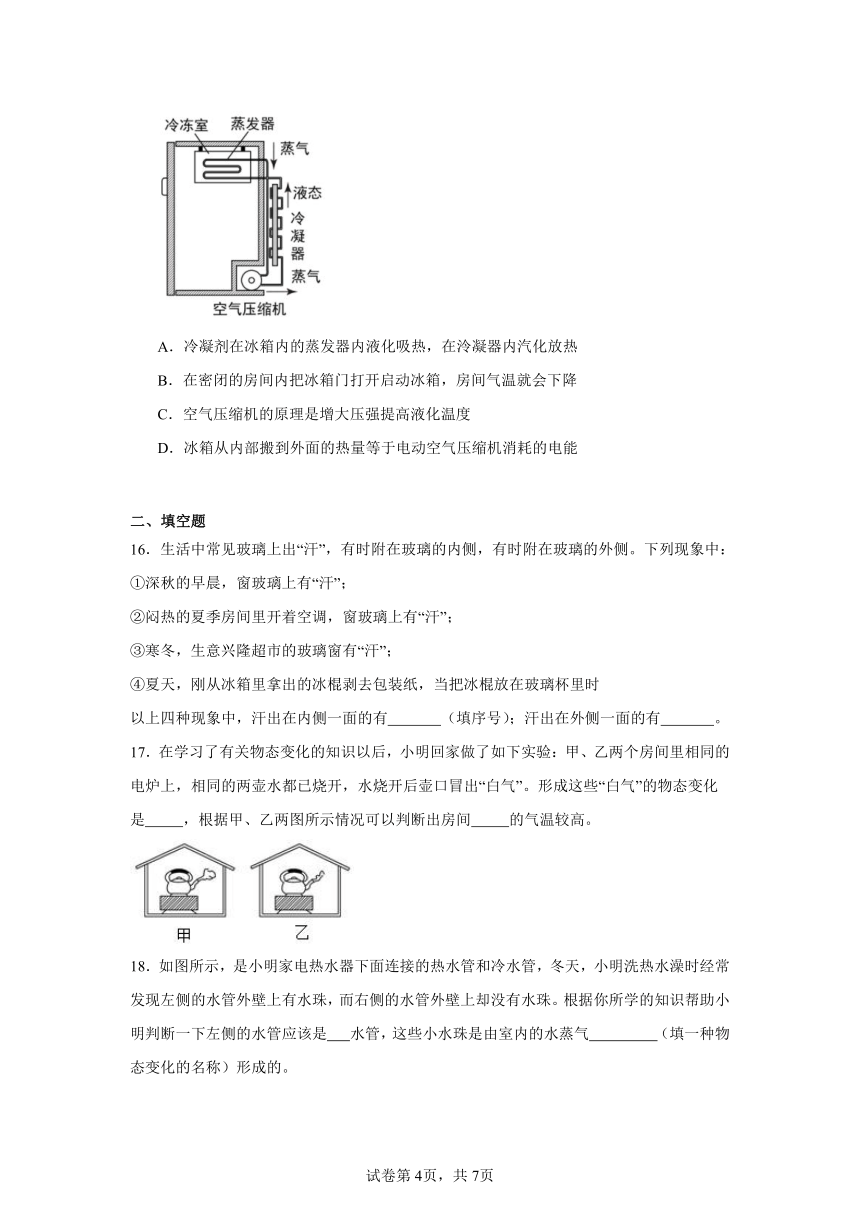 冷冻室 蒸发器 蒸气 液态 冷凝器 蒸气 空气压缩机

A．冷凝剂在冰箱内的蒸发器内液化吸热，在冷凝器内汽化放热

B．在密闭的房间内把冰箱门打开启动冰箱，房间气温就会下降

C．空气压缩机的原理是增大压强提高液化温度

D．冰箱从内部搬到外面的热量等于电动空气压缩机消耗的电能

二、填空题

16．生活中常见玻璃上出“汗”，有时附在玻璃的内侧，有时附在玻璃的外侧。下列现象中：

①深秋的早晨，窗玻璃上有“汗”；

②闷热的夏季房间里开着空调，窗玻璃上有“汗”；

③寒冬，生意兴隆超市的玻璃窗有“汗”；

④夏天，刚从冰箱里拿出的冰棍剥去包装纸，当把冰棍放在玻璃杯里时

以上四种现象中，汗出在内侧一面的有_______（填序号）；汗出在外侧一面的有_______。

17．在学习了有关物态变化的知识以后，小明回家做了如下实验：甲、乙两个房间里相同的电炉上，相同的两壶水都已烧开，水烧开后壶口冒出“白气”。形成这些“白气”的物态变化是_____，根据甲、乙两图所示情况可以判断出房间_____的气温较高。

甲 乙

18．如图所示，是小明家电热水器下面连接的热水管和冷水管，冬天，小明洗热水澡时经常发现左侧的水管外壁上有水珠，而右侧的水管外壁上却没有水珠。根据你所学的知识帮助小明判断一下左侧的水管应该是___水管，这些小水珠是由室内的水蒸气_________（填一种物态变化的名称）形成的。

试卷第4页，共7页